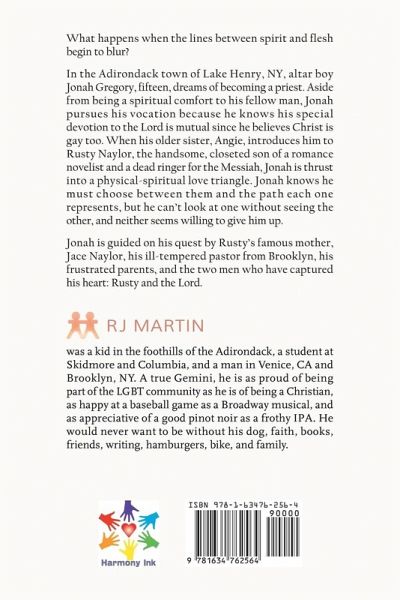 What happens when the lines between spirit and flesh begin to blur?

In the Adirondack town of Lake Henry, NY, altar boy Jonah Gregory, fifteen, dreams of becoming a priest. Aside from being a spiritual comfort to his fellow man, Jonah pursues his vocation because he knows his special devotion to the Lord is mutual since he believes Christ is gay too. When his older sister, Angie, introduces him to Rusty Naylor, the handsome, closeted son of a romance novelist and a dead ringer for the Messiah, Jonah is thrust into a physical-spiritual love triangle. Jonah knows he must choose between them and the path each one represents, but he can't look at one without seeing the other, and neither seems willing to give him up.

Jonah is guided on his quest by Rusty's famous mother, Jace Naylor, his ill-tempered pastor from Brooklyn, his frustrated parents, and the two men who have captured his heart: Rusty and the Lord.

RJ MARTIN

was a kid in the foothills of the Adirondack, a student at Skidmore and Columbia, and a man in Venice, CA and Brooklyn, NY. A true Gemini, he is as proud of being part of the LGBT community as he is of being a Christian, as happy at a baseball game as a Broadway musical, and as appreciative of a good pinot noir as a frothy IPA. He would never want to be without his dog, faith, books, friends, writing, hamburgers, bike, and family.

Harmony Ink

ISBN 978-1-63476-256-4
90000
9 781634 762564